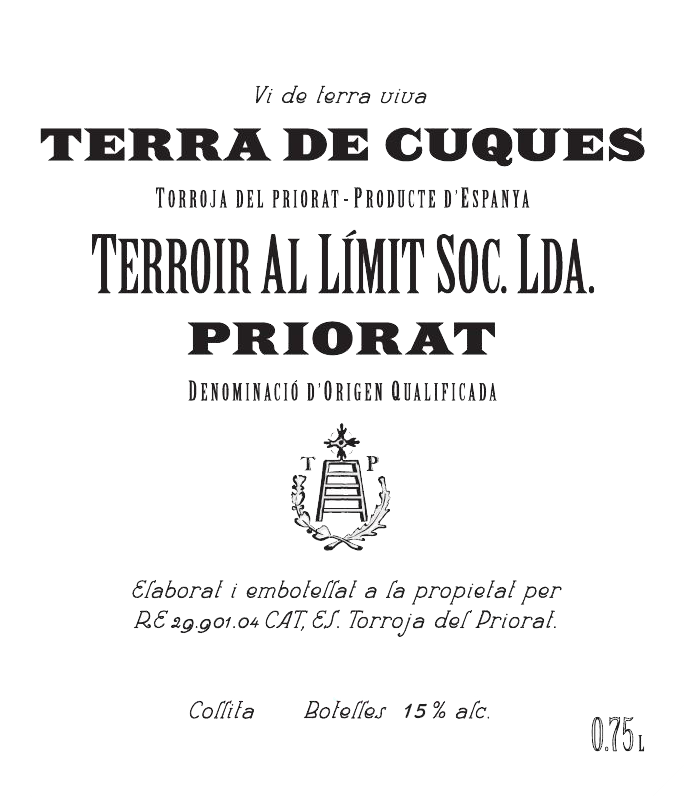 Vi de terra viva

TERRA DE CUQUES

TORROJA DEL PRIORAT - PRODUCTE D'ESPANYA

TERROIR AL LÍMIT SOC. LDA.

PRIORAT

DENOMINACIÓ D'ORIGEN QUALIFICADA

T P

Elaborat i embotellat a la propietat per
RE 29.901.04 CAT, ES. Torroja del Priorat.

Collita Botelles 15 % alc.

0.75 L